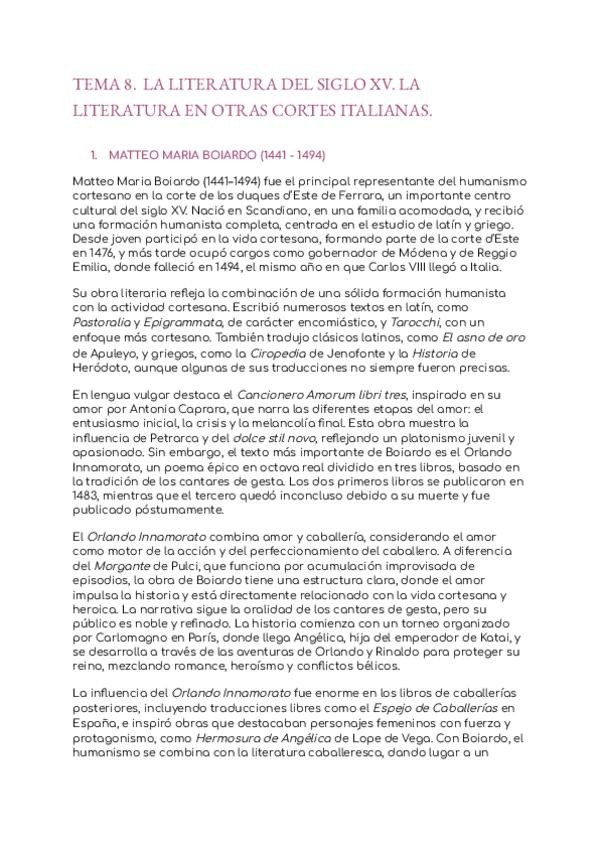 TEMA 8. LA LITERATURA DEL SIGLO XV. LA LITERATURA EN OTRAS CORTES ITALIANAS.

1. MATTEO MARIA BOIARDO (1441 - 1494)

Matteo Maria Boiardo (1441–1494) fue el principal representante del humanismo cortesano en la corte de los duques d'Este de Ferrara, un importante centro cultural del siglo XV. Nació en Scandiano, en una familia acomodada, y recibió una formación humanista completa, centrada en el estudio de latín y griego. Desde joven participó en la vida cortesana, formando parte de la corte d'Este en 1476, y más tarde ocupó cargos como gobernador de Módena y de Reggio Emilia, donde falleció en 1494, el mismo año en que Carlos VIII llegó a Italia.

Su obra literaria refleja la combinación de una sólida formación humanista con la actividad cortesana. Escribió numerosos textos en latín, como Pastoralia y Epigrammata, de carácter encomiástico, y Tarocchi, con un enfoque más cortesano. También tradujo clásicos latinos, como El asno de oro de Apuleyo, y griegos, como la Ciropedia de Jenofonte y la Historia de Heródoto, aunque algunas de sus traducciones no siempre fueron precisas.

En lengua vulgar destaca el Cancionero Amorum libri tres, inspirado en su amor por Antonia Caprara, que narra las diferentes etapas del amor: el entusiasmo inicial, la crisis y la melancolía final. Esta obra muestra la influencia de Petrarca y del dolce stil novo, reflejando un platonismo juvenil y apasionado. Sin embargo, el texto más importante de Boiardo es el Orlando Innamorato, un poema épico en octava real dividido en tres libros, basado en la tradición de los cantares de gesta. Los dos primeros libros se publicaron en 1483, mientras que el tercero quedó inconcluso debido a su muerte y fue publicado póstumamente.

El Orlando Innamorato combina amor y caballería, considerando el amor como motor de la acción y del perfeccionamiento del caballero. A diferencia del Morgante de Pulci, que funciona por acumulación improvisada de episodios, la obra de Boiardo tiene una estructura clara, donde el amor impulsa la historia y está directamente relacionado con la vida cortesana y heroica. La narrativa sigue la oralidad de los cantares de gesta, pero su público es noble y refinado. La historia comienza con un torneo organizado por Carlomagno en París, donde llega Angélica, hija del emperador de Katai, y se desarrolla a través de las aventuras de Orlando y Rinaldo para proteger su reino, mezclando romance, heroísmo y conflictos bélicos.

La influencia del Orlando Innamorato fue enorme en los libros de caballerías posteriores, incluyendo traducciones libres como el Espejo de Caballerías en España, e inspiró obras que destacaban personajes femeninos con fuerza y protagonismo, como Hermosura de Angélica de Lope de Vega. Con Boiardo, el humanismo se combina con la literatura caballeresca, dando lugar a un